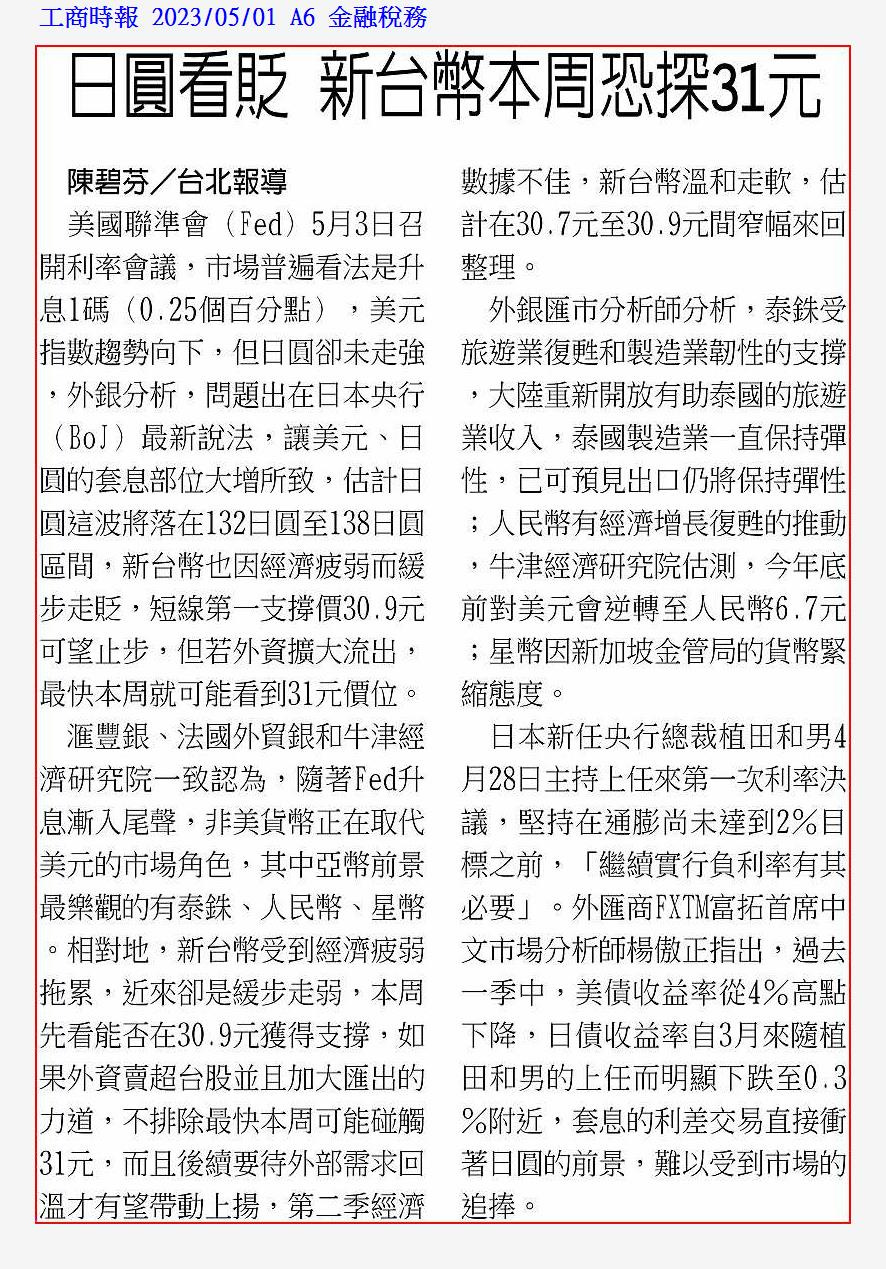 工商時報 2023/05/01 A6 金融稅務

日圓看貶 新台幣本周恐探31元

陳碧芬／台北報導

美國聯準會（Fed）5月3日召開利率會議，市場普遍看法是升息1碼（0.25個百分點），美元指數趨勢向下，但日圓卻未走強，外銀分析，問題出在日本央行（BoJ）最新說法，讓美元、日圓的套息部位大增所致，估計日圓這波將落在132日圓至138日圓區間，新台幣也因經濟疲弱而緩步走貶，短線第一支撐價30.9元可望止步，但若外資擴大流出，最快本周就可能看到31元價位。

滙豐銀、法國外貿銀和牛津經濟研究院一致認為，隨著Fed升息漸入尾聲，非美貨幣正在取代美元的市場角色，其中亞幣前景最樂觀的有泰銖、人民幣、星幣。相對地，新台幣受到經濟疲弱拖累，近來卻是緩步走弱，本周先看能否在30.9元獲得支撐，如果外資賣超台股並且加大匯出的力道，不排除最快本周可能碰觸31元，而且後續要待外部需求回溫才有望帶動上揚，第二季經濟數據不佳，新台幣溫和走軟，估計在30.7元至30.9元間窄幅來回整理。

外銀匯市分析師分析，泰銖受旅遊業復甦和製造業韌性的支撐，大陸重新開放有助泰國的旅遊業收入，泰國製造業一直保持彈性，已可預見出口仍將保持彈性；人民幣有經濟增長復甦的推動，牛津經濟研究院估測，今年底前對美元會逆轉至人民幣6.7元；星幣因新加坡金管局的貨幣緊縮態度。

日本新任央行總裁植田和男4月28日主持上任來第一次利率決議，堅持在通膨尚未達到2%目標之前，「繼續實行負利率有其必要」。外匯商FXTM富拓首席中文市場分析師楊傲正指出，過去一季中，美債收益率從4%高點下降，日債收益率自3月來隨植田和男的上任而明顯下跌至0.3%附近，套息的利差交易直接衝著日圓的前景，難以受到市場的追捧。